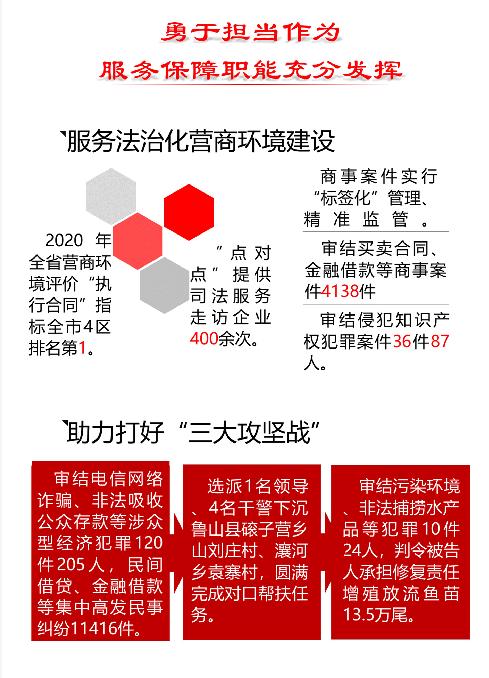 勇于担当作为
服务保障职能充分发挥

服务法治化营商环境建设

2020年全省营商环境评价“执行合同”指标全市4区排名第1。

“点对点”提供司法服务走访企业400余次。

商事案件实行“标签化”管理、精准监管。

审结买卖合同、金融借款等商事案件4138件

审结侵犯知识产权犯罪案件36件87人。

助力打好“三大攻坚战”

审结电信网络诈骗、非法吸收公众存款等涉众型经济犯罪120件205人，民间借贷、金融借款等集中高发民事纠纷11416件。

选派1名领导、4名干警下沉鲁山县磙子营乡山刘庄村、瀼河乡袁寨村，圆满完成对口帮扶任务。

审结污染环境、非法捕捞水产品等犯罪10件24人，判令被告人承担修复责任增殖放流鱼苗13.5万尾。